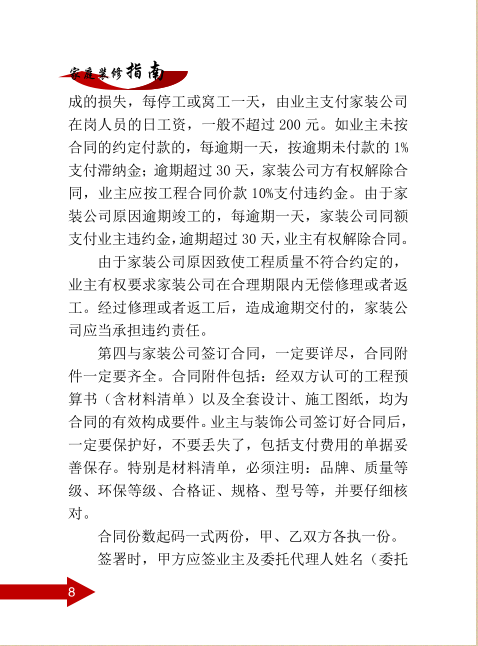 家庭装修指南

成的损失，每停工或窝工一天，由业主支付家装公司在岗人员的日工资，一般不超过 200 元。如业主未按合同的约定付款的，每逾期一天，按逾期未付款的 1%支付滞纳金；逾期超过 30 天，家装公司方有权解除合同，业主应按工程合同价款 10%支付违约金。由于家装公司原因逾期竣工的，每逾期一天，家装公司同额支付业主违约金，逾期超过 30 天，业主有权解除合同。

由于家装公司原因致使工程质量不符合约定的，业主有权要求家装公司在合理期限内无偿修理或者返工。经过修理或者返工后，造成逾期交付的，家装公司应当承担违约责任。

第四与家装公司签订合同，一定要详尽，合同附件一定要齐全。合同附件包括：经双方认可的工程预算书（含材料清单）以及全套设计、施工图纸，均为合同的有效构成要件。业主与装饰公司签订好合同后，一定要保护好，不要丢失了，包括支付费用的单据妥善保存。特别是材料清单，必须注明：品牌、质量等级、环保等级、合格证、规格、型号等，并要仔细核对。

合同份数起码一式两份，甲、乙双方各执一份。

签署时，甲方应签业主及委托代理人姓名（委托

8